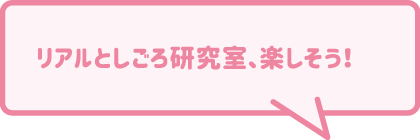 リアルとしごろ研究室、楽しそう!